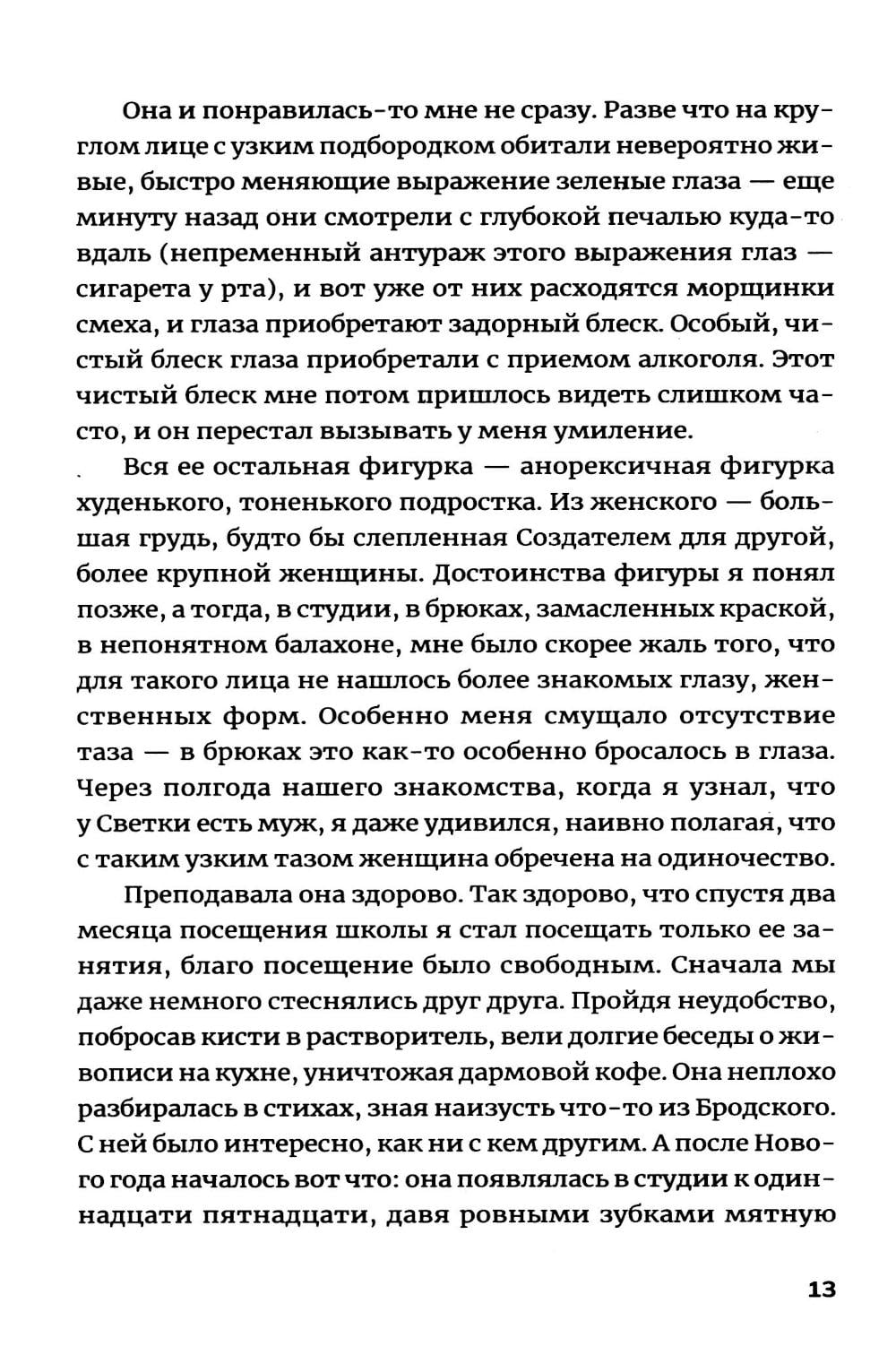 Она и понравилась-то мне не сразу. Разве что на круглом лице с узким подбородком обитали невероятно живые, быстро меняющие выражение зеленые глаза — еще минуту назад они смотрели с глубокой печалью куда-то вдаль (непременный антураж этого выражения глаз — сигарета у рта), и вот уже от них расходятся морщинки смеха, и глаза приобретают задорный блеск. Особый, чистый блеск глаза приобретали с приемом алкоголя. Этот чистый блеск мне потом пришлось видеть слишком часто, и он перестал вызывать у меня умиление.

Вся ее остальная фигурка — анорексичная фигурка худенького, тоненького подростка. Из женского — большая грудь, будто бы слепленная Создателем для другой, более крупной женщины. Достоинства фигуры я понял позже, а тогда, в студии, в брюках, замасленных краской, в непонятном балахоне, мне было скорее жаль того, что для такого лица не нашлось более знакомых глазу, женственных форм. Особенно меня смущало отсутствие таза — в брюках это как-то особенно бросалось в глаза. Через полгода нашего знакомства, когда я узнал, что у Светки есть муж, я даже удивился, наивно полагая, что с таким узким тазом женщина обречена на одиночество.

Преподавала она здорово. Так здорово, что спустя два месяца посещения школы я стал посещать только ее занятия, благо посещение было свободным. Сначала мы даже немного стеснялись друг друга. Пройдя неудобство, побросав кисти в растворитель, вели долгие беседы о живописи на кухне, уничтожая дармовой кофе. Она неплохо разбиралась в стихах, зная наизусть что-то из Бродского. С ней было интересно, как ни с кем другим. А после Нового года началось вот что: она появлялась в студии к одиннадцати пятнадцати, давя ровными зубками мятную

13